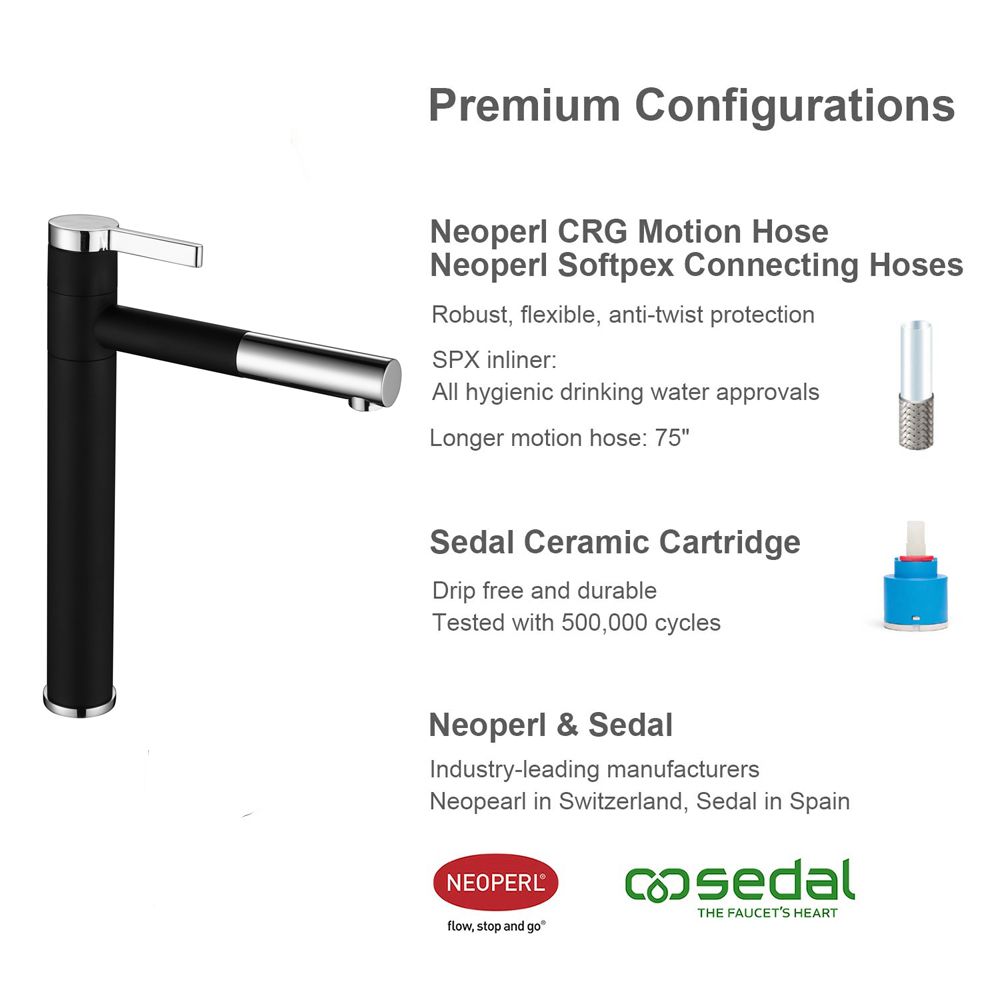 Premium Configurations

Neoperl CRG Motion Hose
Neoperl Softpex Connecting Hoses

Robust, flexible, anti-twist protection

SPX inliner:
All hygienic drinking water approvals

Longer motion hose: 75"

Sedal Ceramic Cartridge

Drip free and durable
Tested with 500,000 cycles

Neoperl & Sedal

Industry-leading manufacturers
Neopearl in Switzerland, Sedal in Spain

NEOPERL®
flow, stop and go®

sedal
THE FAUCET'S HEART